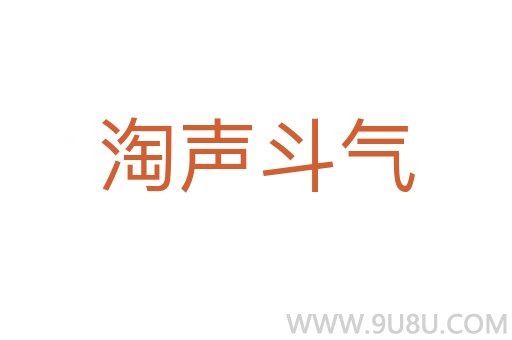 淘声斗气

WWW.9U8U.COM